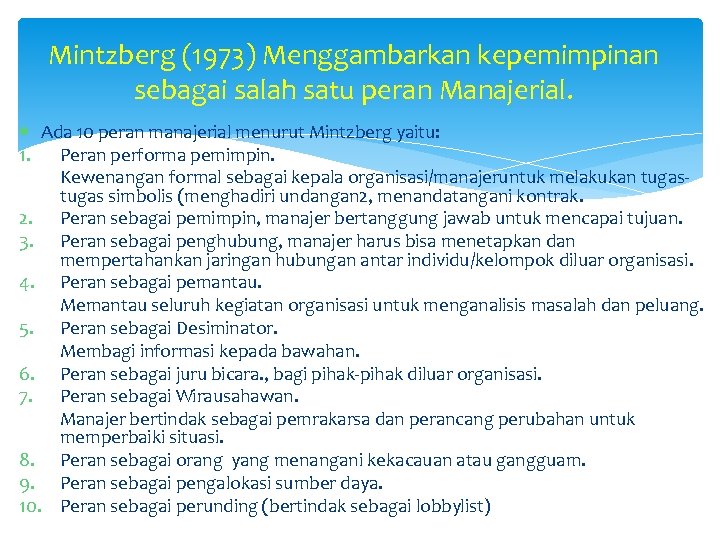 Mintzberg (1973) Menggambarkan kepemimpinan sebagai salah satu peran Manajerial.

Ada 10 peran manajerial menurut Mintzberg yaitu:

1. Peran performa pemimpin.
Kewenangan formal sebagai kepala organisasi/manajeruntuk melakukan tugas-tugas simbolis (menghadiri undangan2, menandatangani kontrak.
2. Peran sebagai pemimpin, manajer bertanggung jawab untuk mencapai tujuan.
3. Peran sebagai penghubung, manajer harus bisa menetapkan dan mempertahankan jaringan hubungan antar individu/kelompok diluar organisasi.
4. Peran sebagai pemantau.
Memantau seluruh kegiatan organisasi untuk menganalisis masalah dan peluang.
5. Peran sebagai Desiminator.
Membagi informasi kepada bawahan.
6. Peran sebagai juru bicara., bagi pihak-pihak diluar organisasi.
7. Peran sebagai Wirausahawan.
Manajer bertindak sebagai pemrakarsa dan perancang perubahan untuk memperbaiki situasi.
8. Peran sebagai orang yang menangani kekacauan atau gangguam.
9. Peran sebagai pengalokasi sumber daya.
10. Peran sebagai perunding (bertindak sebagai lobbylist)